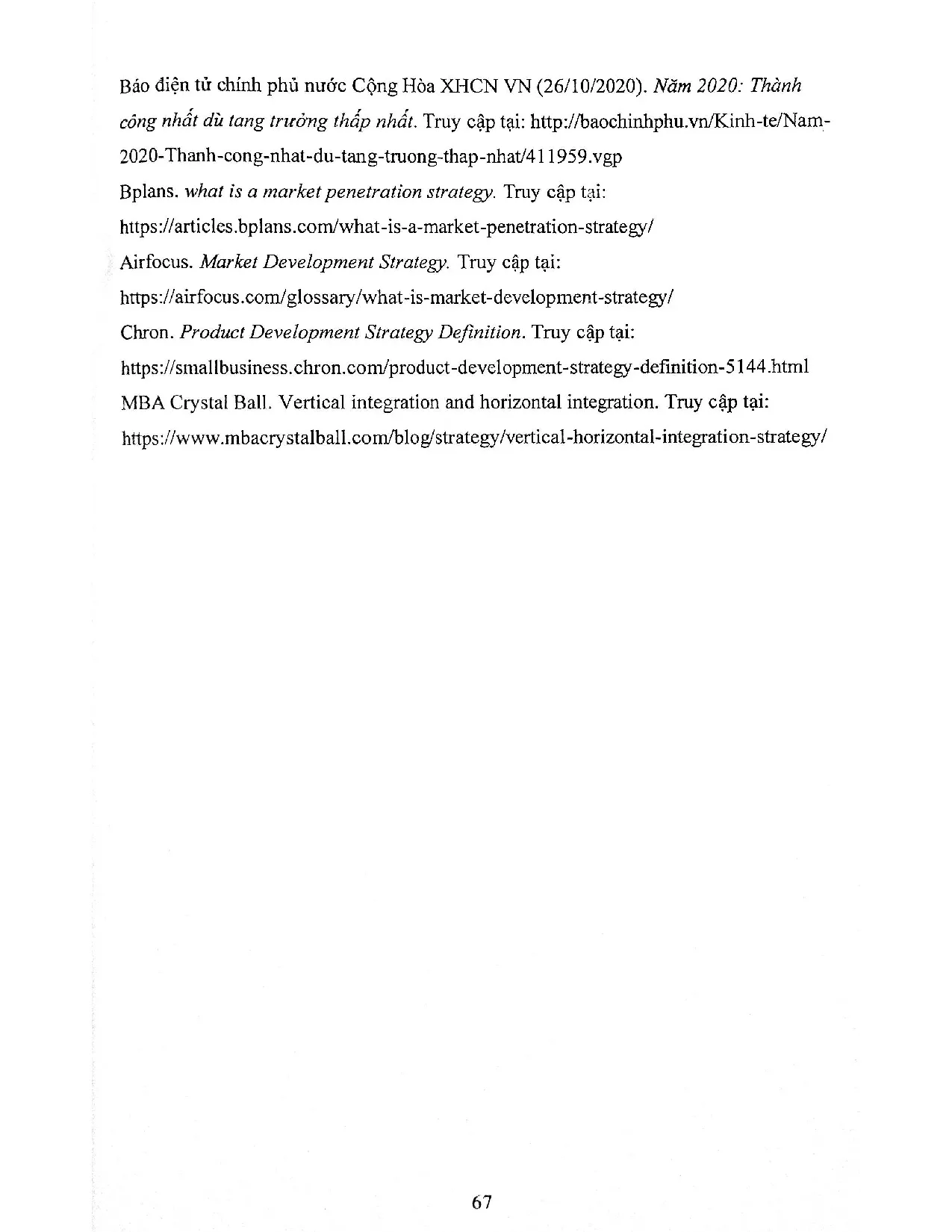 Báo điện tử chính phủ nước Cộng Hòa XHCN VN (26/10/2020). Năm 2020: Thành công nhất dù tang trưởng thấp nhất. Truy cập tại: http://baochinhphu.vn/Kinh-te/Nam-2020-Thanh-cong-nhat-du-tang-truong-thap-nhat/411959.vgp

Bplans. what is a market penetration strategy. Truy cập tại: https://articles.bplans.com/what-is-a-market-penetration-strategy/

Airfocus. Market Development Strategy. Truy cập tại: https://airfocus.com/glossary/what-is-market-development-strategy/

Chron. Product Development Strategy Definition. Truy cập tại: https://smallbusiness.chron.com/product-development-strategy-definition-5144.html

MBA Crystal Ball. Vertical integration and horizontal integration. Truy cập tại: https://www.mbacrystalball.com/blog/strategy/vertical-horizontal-integration-strategy/

67